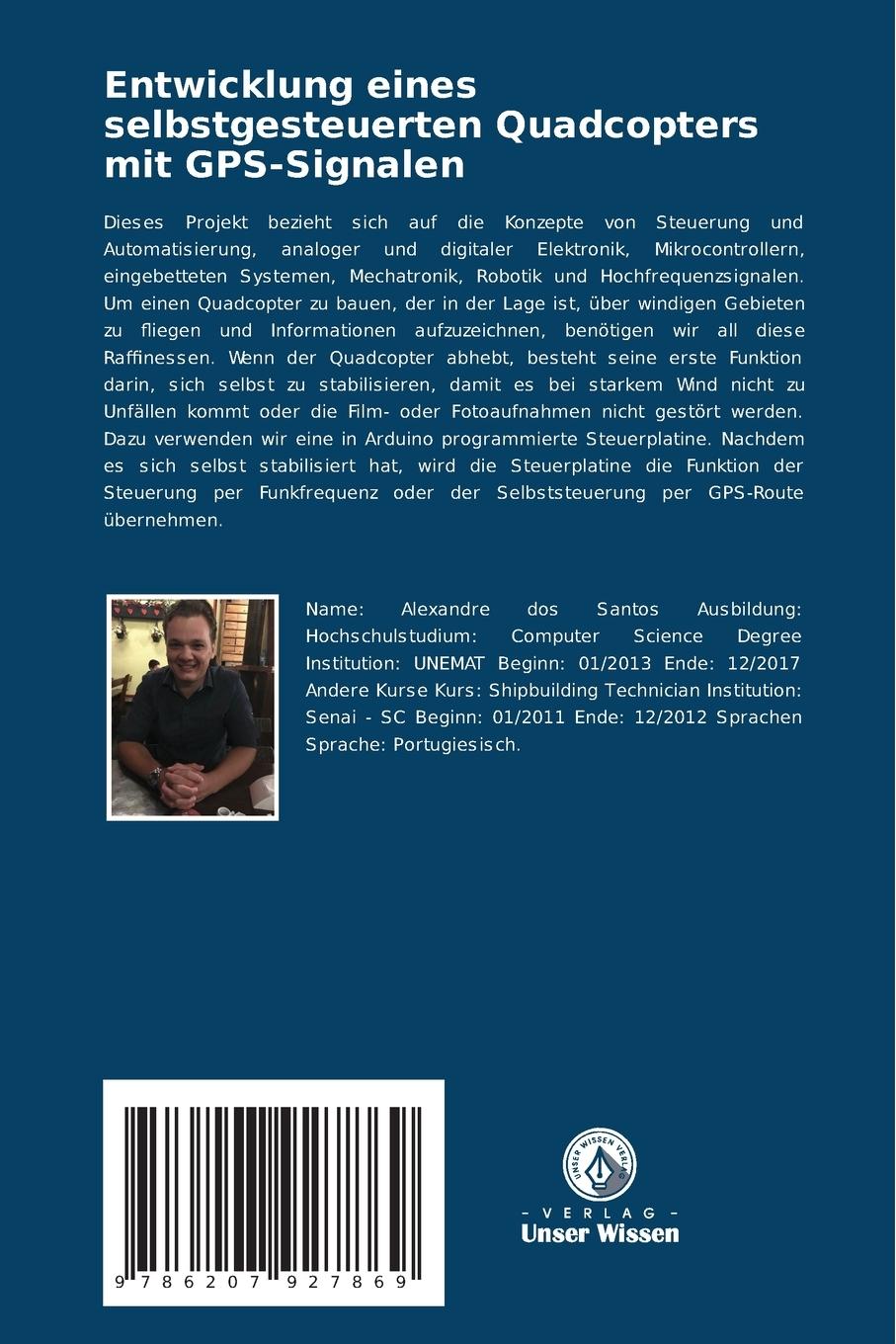 Entwicklung eines selbstgesteuerten Quadcopters mit GPS-Signalen

Dieses Projekt bezieht sich auf die Konzepte von Steuerung und Automatisierung, analoger und digitaler Elektronik, Mikrocontrollern, eingebetteten Systemen, Mechatronik, Robotik und Hochfrequenzsignalen. Um einen Quadcopter zu bauen, der in der Lage ist, über windigen Gebieten zu fliegen und Informationen aufzuzeichnen, benötigen wir all diese Raffinessen. Wenn der Quadcopter abhebt, besteht seine erste Funktion darin, sich selbst zu stabilisieren, damit es bei starkem Wind nicht zu Unfällen kommt oder die Film- oder Fotoaufnahmen nicht gestört werden. Dazu verwenden wir eine in Arduino programmierte Steuerplatine. Nachdem es sich selbst stabilisiert hat, wird die Steuerplatine die Funktion der Steuerung per Funkfrequenz oder der Selbststeuerung per GPS-Route übernehmen.

Name: Alexandre dos Santos Ausbildung: Hochschulstudium: Computer Science Degree Institution: UNEMAT Beginn: 01/2013 Ende: 12/2017 Andere Kurse Kurs: Shipbuilding Technician Institution: Senai - SC Beginn: 01/2011 Ende: 12/2012 Sprachen Sprache: Portugiesisch.

9 786207 927869

UNSER WISSEN VERLAG

- VERLAG -
Unser Wissen